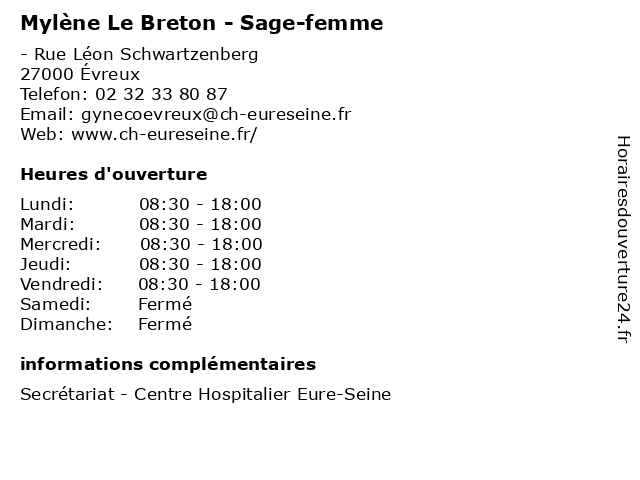 Mylène Le Breton - Sage-femme

- Rue Léon Schwartzenberg
27000 Évreux
Telefon: 02 32 33 80 87
Email: gynecoevreux@ch-eureseine.fr
Web: www.ch-eureseine.fr/

Heures d'ouverture

Lundi: 08:30 - 18:00
Mardi: 08:30 - 18:00
Mercredi: 08:30 - 18:00
Jeudi: 08:30 - 18:00
Vendredi: 08:30 - 18:00
Samedi: Fermé
Dimanche: Fermé

informations complémentaires

Secrétariat - Centre Hospitalier Eure-Seine

Horairesdouverture24.fr